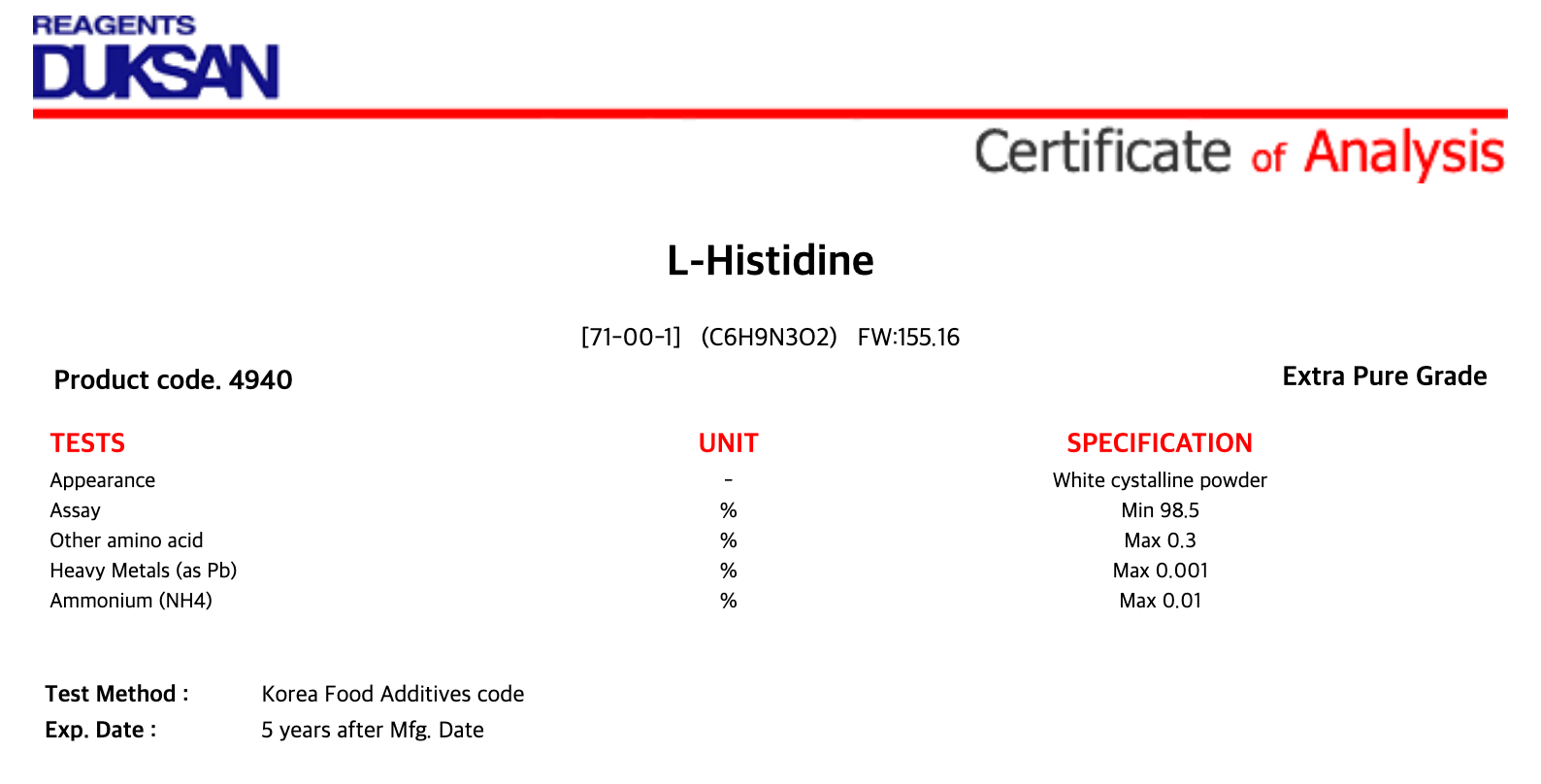 REAGENTS
DUKSAN

Certificate of Analysis

L-Histidine

[71-00-1] (C6H9N3O2) FW:155.16

Product code. 4940

Extra Pure Grade

| TESTS | UNIT | SPECIFICATION |
|---|---|---|
| Appearance | - | White cystalline powder |
| Assay | % | Min 98.5 |
| Other amino acid | % | Max 0.3 |
| Heavy Metals (as Pb) | % | Max 0.001 |
| Ammonium (NH4) | % | Max 0.01 |

Test Method : Korea Food Additives code
Exp. Date : 5 years after Mfg. Date